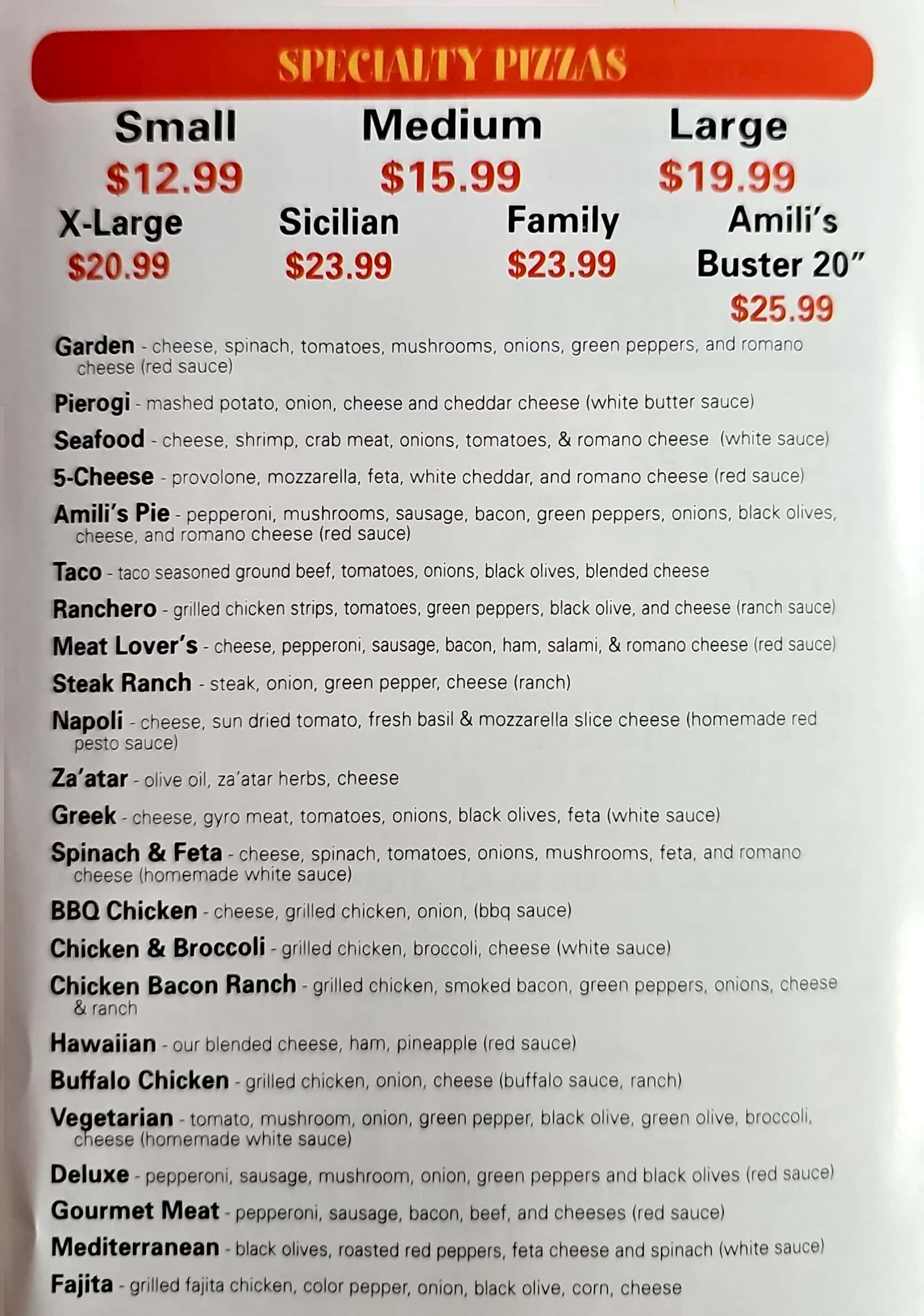 SPECIALTY PIZZAS

Small
$12.99

Medium
$15.99

Large
$19.99

X-Large
$20.99

Sicilian
$23.99

Family
$23.99

Amili's Buster 20"
$25.99

Garden - cheese, spinach, tomatoes, mushrooms, onions, green peppers, and romano cheese (red sauce)

Pierogi - mashed potato, onion, cheese and cheddar cheese (white butter sauce)

Seafood - cheese, shrimp, crab meat, onions, tomatoes, & romano cheese (white sauce)

5-Cheese - provolone, mozzarella, feta, white cheddar, and romano cheese (red sauce)

Amili's Pie - pepperoni, mushrooms, sausage, bacon, green peppers, onions, black olives, cheese, and romano cheese (red sauce)

Taco - taco seasoned ground beef, tomatoes, onions, black olives, blended cheese

Ranchero - grilled chicken strips, tomatoes, green peppers, black olive, and cheese (ranch sauce)

Meat Lover's - cheese, pepperoni, sausage, bacon, ham, salami, & romano cheese (red sauce)

Steak Ranch - steak, onion, green pepper, cheese (ranch)

Napoli - cheese, sun dried tomato, fresh basil & mozzarella slice cheese (homemade red pesto sauce)

Za'atar - olive oil, za'atar herbs, cheese

Greek - cheese, gyro meat, tomatoes, onions, black olives, feta (white sauce)

Spinach & Feta - cheese, spinach, tomatoes, onions, mushrooms, feta, and romano cheese (homemade white sauce)

BBQ Chicken - cheese, grilled chicken, onion, (bbq sauce)

Chicken & Broccoli - grilled chicken, broccoli, cheese (white sauce)

Chicken Bacon Ranch - grilled chicken, smoked bacon, green peppers, onions, cheese & ranch

Hawaiian - our blended cheese, ham, pineapple (red sauce)

Buffalo Chicken - grilled chicken, onion, cheese (buffalo sauce, ranch)

Vegetarian - tomato, mushroom, onion, green pepper, black olive, green olive, broccoli, cheese (homemade white sauce)

Deluxe - pepperoni, sausage, mushroom, onion, green peppers and black olives (red sauce)

Gourmet Meat - pepperoni, sausage, bacon, beef, and cheeses (red sauce)

Mediterranean - black olives, roasted red peppers, feta cheese and spinach (white sauce)

Fajita - grilled fajita chicken, color pepper, onion, black olive, corn, cheese